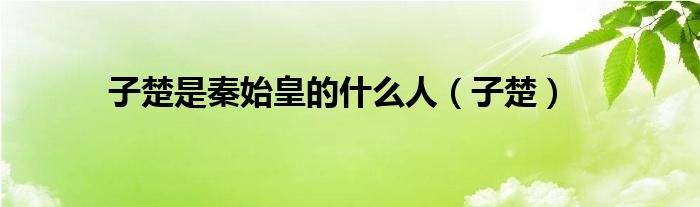 子楚是秦始皇的什么人（子楚）